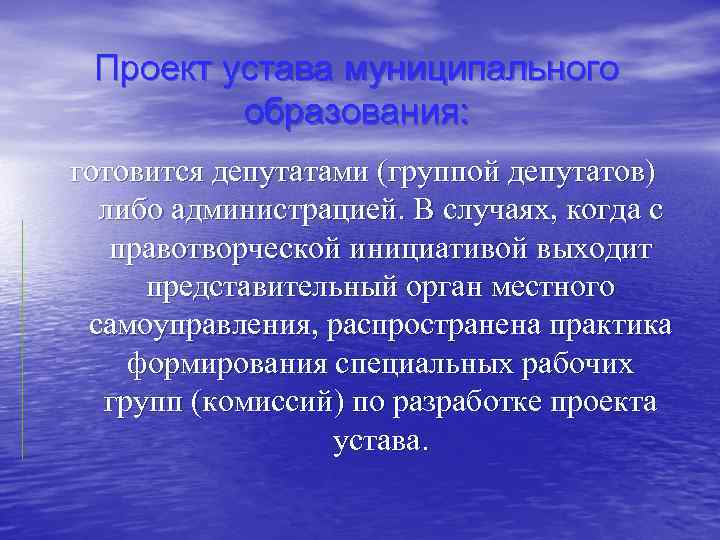 Проект устава муниципального образования:

готовится депутатами (группой депутатов) либо администрацией. В случаях, когда с правотворческой инициативой выходит представительный орган местного самоуправления, распространена практика формирования специальных рабочих групп (комиссий) по разработке проекта устава.